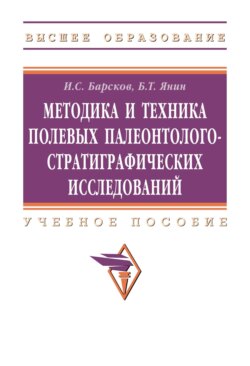 ВЫСШЕЕ ОБРАЗОВАНИЕ

И.С. Барсков, Б.Т. Янин

МЕТОДИКА И ТЕХНИКА ПОЛЕВЫХ ПАЛЕОНТОЛОГО-СТРАТИГРАФИЧЕСКИХ ИССЛЕДОВАНИЙ

УЧЕБНОЕ ПОСОБИЕ